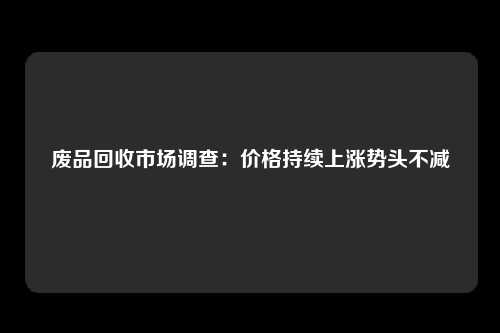 废品回收市场调查：价格持续上涨势头不减